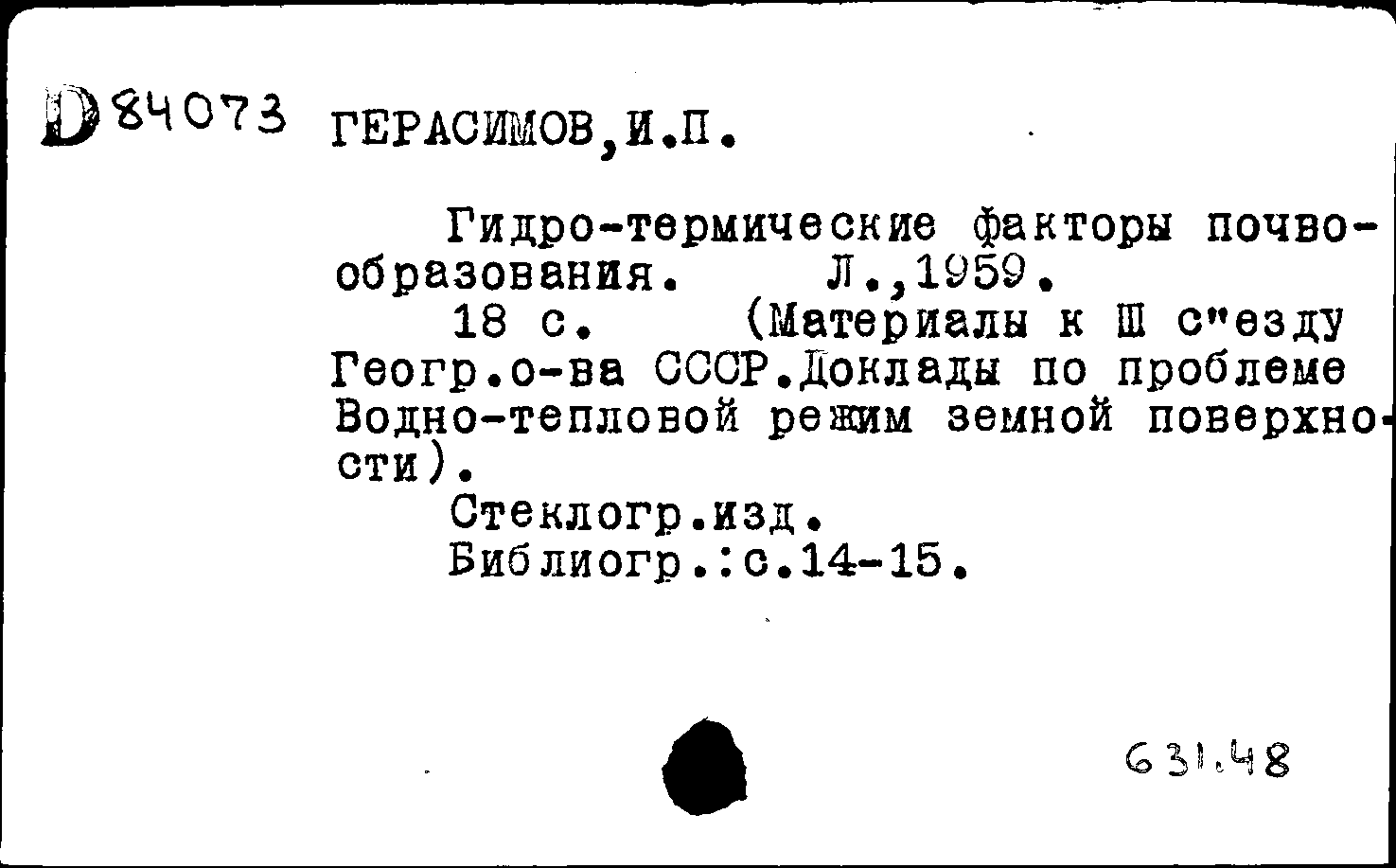 D 84073 ГЕРАСИМОВ,И.П.

Гидро-термические факторы почвообразования. Л.,1959.
18 с. (Материалы к Ш с"езду Геогр.о-ва СССР.Доклады по проблеме Водно-тепловой режим земной поверхности).
Стеклогр.изд.
Библиогр.:с.14-15.

631.48